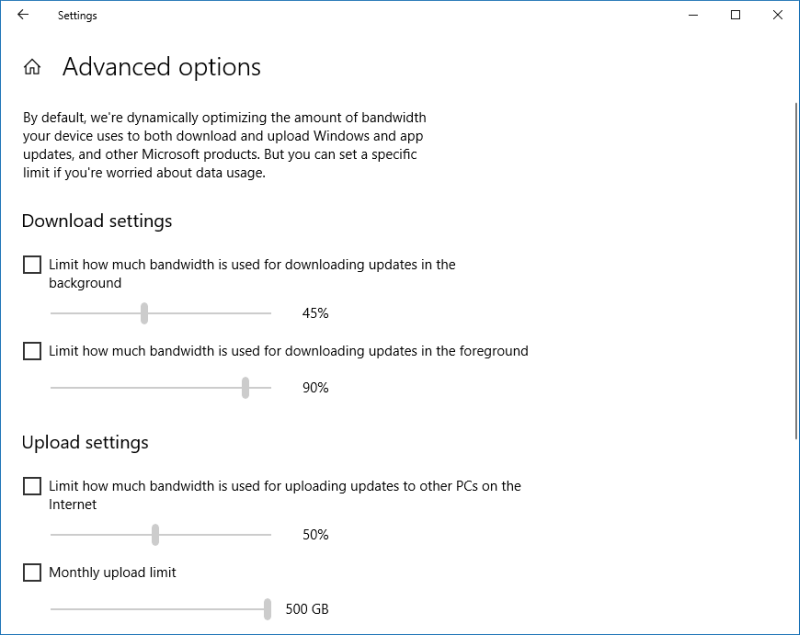 Settings

Advanced options

By default, we're dynamically optimizing the amount of bandwidth your device uses to both download and upload Windows and app updates, and other Microsoft products. But you can set a specific limit if you're worried about data usage.

Download settings

Limit how much bandwidth is used for downloading updates in the background

45%

Limit how much bandwidth is used for downloading updates in the foreground

90%

Upload settings

Limit how much bandwidth is used for uploading updates to other PCs on the Internet

50%

Monthly upload limit

500 GB